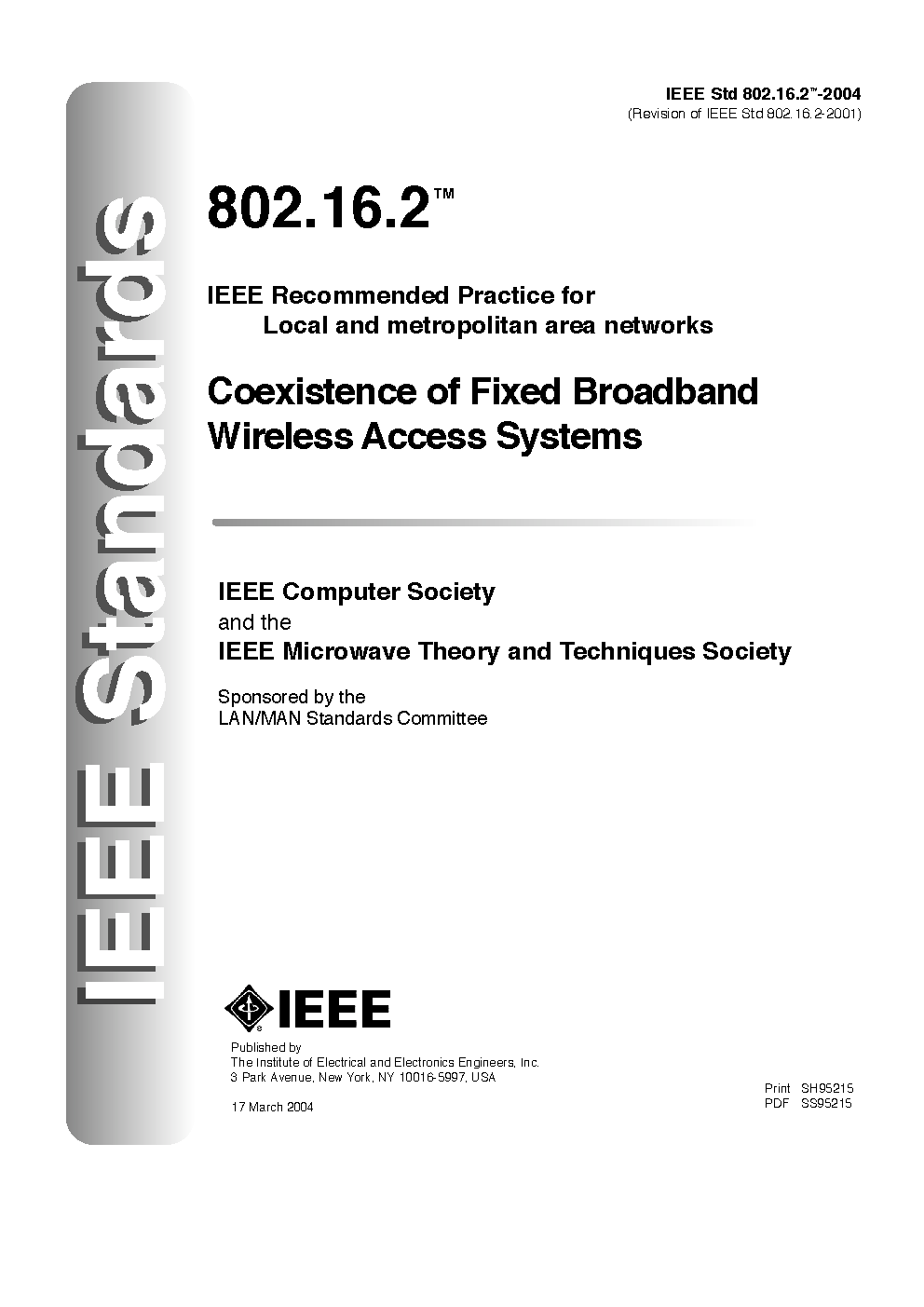 IEEE Standards

IEEE Std 802.16.2™-2004
(Revision of IEEE Std 802.16.2-2001)

802.16.2™

IEEE Recommended Practice for
Local and metropolitan area networks

Coexistence of Fixed Broadband Wireless Access Systems

IEEE Computer Society
and the
IEEE Microwave Theory and Techniques Society

Sponsored by the
LAN/MAN Standards Committee

IEEE

Published by
The Institute of Electrical and Electronics Engineers, Inc.
3 Park Avenue, New York, NY 10016-5997, USA

17 March 2004

Print SH95215
PDF SS95215